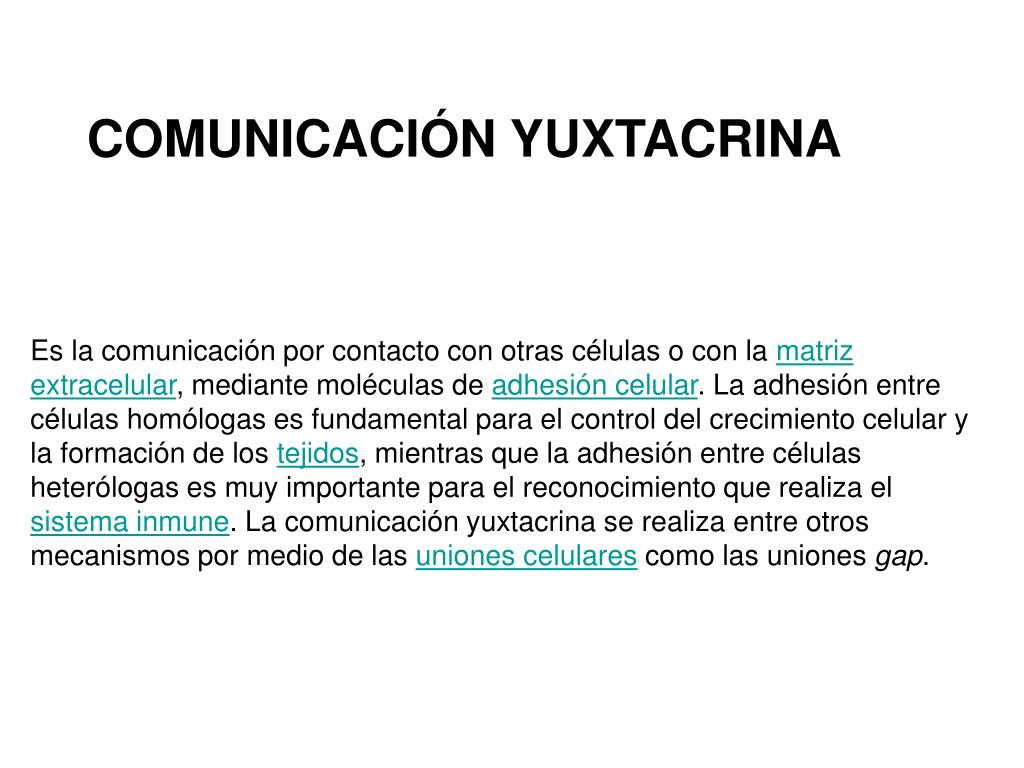 COMUNICACIÓN YUXTACRINA

Es la comunicación por contacto con otras células o con la matriz extracelular, mediante moléculas de adhesión celular. La adhesión entre células homólogas es fundamental para el control del crecimiento celular y la formación de los tejidos, mientras que la adhesión entre células heterólogas es muy importante para el reconocimiento que realiza el sistema inmune. La comunicación yuxtacrina se realiza entre otros mecanismos por medio de las uniones celulares como las uniones gap.